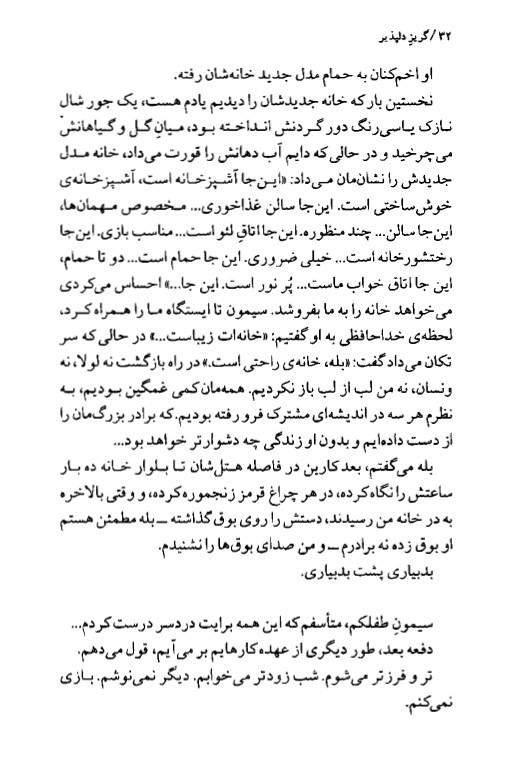 ۳۲ / گریز دلپذیر

او اخم‌کنان به حمام مدل جدید خانه‌شان رفته.

نخستین بار که خانه جدیدشان را دیدیم یادم هست، یک جور شال نازک یاسی‌رنگ دور گردنش انداخته بود، میانِ گل و گیاهانش می‌چرخید و در حالی که دایم آب دهانش را قورت می‌داد، خانه مدل جدیدش را نشان‌مان می‌داد: «این‌جا آشپزخانه است، آشپزخانه‌ی خوش‌ساختی است. این‌جا سالن غذاخوری... مخصوص مهمان‌ها، این‌جا سالن... چند منظوره. این‌جا اتاقِ لئو است... مناسب بازی. این‌جا رختشورخانه است... خیلی ضروری. این جا حمام است... دو تا حمام، این جا اتاق خواب ماست... پُر نور است. این جا...» احساس می‌کردی می‌خواهد خانه را به ما بفروشد. سیمون تا ایستگاه ما را همراه کرد، لحظه‌ی خداحافظی به او گفتیم: «خانه‌ات زیباست...» در حالی که سر تکان می‌داد گفت: «بله، خانه‌ی راحتی است.» در راه بازگشت نه لولا، نه ونسان، نه من لب از لب باز نکردیم. همه‌مان کمی غمگین بودیم، به نظرم هر سه در اندیشه‌ای مشترک فرو رفته بودیم. که برادر بزرگ‌مان را از دست داده‌ایم و بدون او زندگی چه دشوارتر خواهد بود...

بله می‌گفتم، بعد کارین در فاصله هتل‌شان تا بلوار خانه ده بار ساعتش را نگاه کرده، در هر چراغ قرمز زنجموره کرده، و وقتی بالاخره به در خانه من رسیدند، دستش را روی بوق گذاشته ــ بله مطمئن هستم او بوق زده نه برادرم ــ و من صدای بوق‌ها را نشنیدم.

بدبیاری پشت بدبیاری.

سیمونِ طفلکم، متأسفم که این همه برایت دردسر درست کردم... دفعه بعد، طور دیگری از عهده کارهایم بر می‌آیم، قول می‌دهم. تر و فرزتر می‌شوم. شب زودتر می‌خوابم. دیگر نمی‌نوشم. بازی نمی‌کنم.